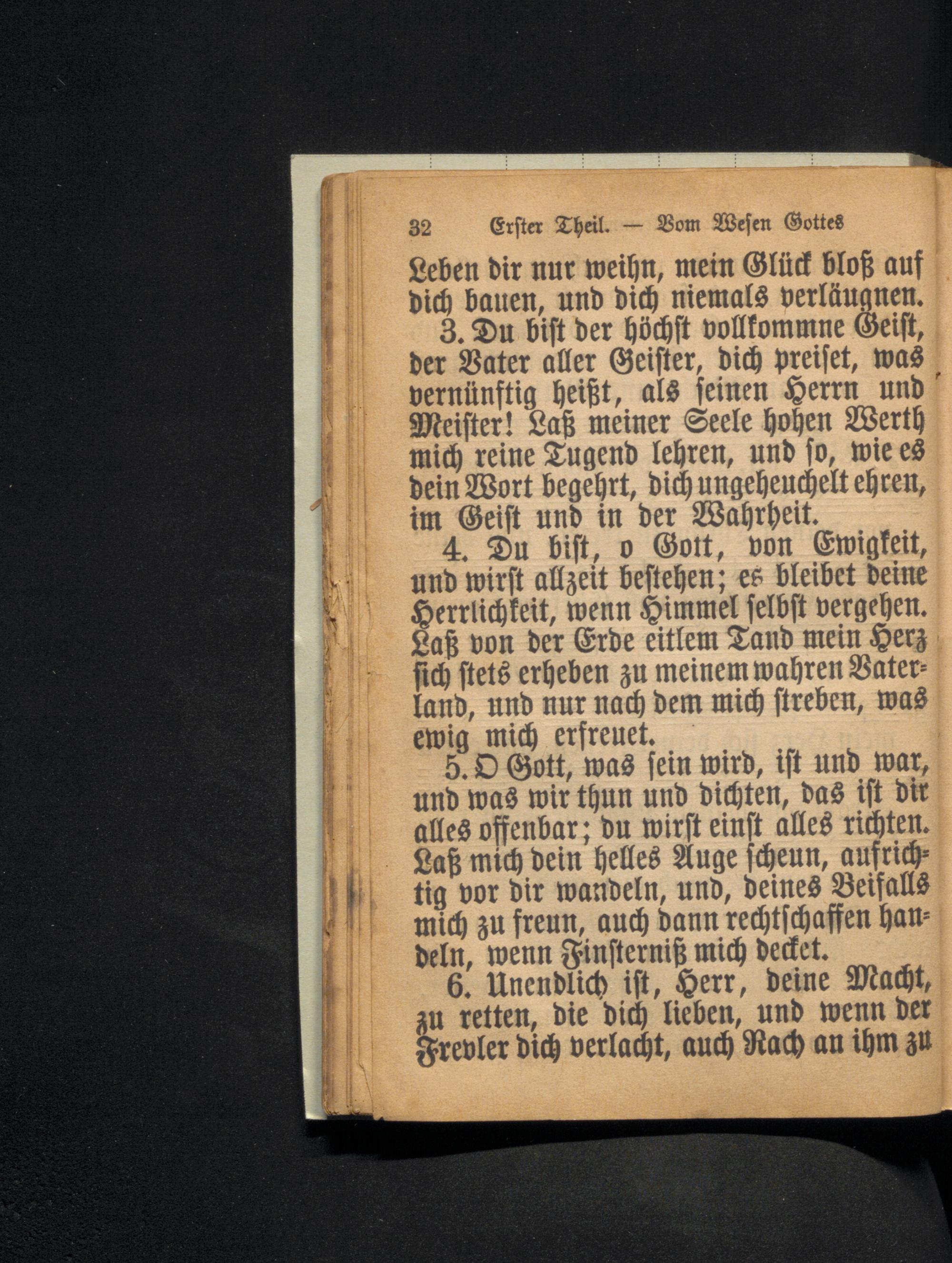 32 Erster Theil. — Vom Wesen Gottes

Leben dir nur weihn, mein Glück bloß auf dich bauen, und dich niemals verläugnen.

3. Du bist der höchst vollkommne Geist, der Vater aller Geister, dich preiset, was vernünftig heißt, als seinen Herrn und Meister! Laß meiner Seele hohen Werth mich reine Tugend lehren, und so, wie es dein Wort begehrt, dich ungeheuchelt ehren, im Geist und in der Wahrheit.

4. Du bist, o Gott, von Ewigkeit, und wirst allzeit bestehen; es bleibet deine Herrlichkeit, wenn Himmel selbst vergehen. Laß von der Erde eitlem Tand mein Herz sich stets erheben zu meinem wahren Vaterland, und nur nach dem mich streben, was ewig mich erfreuet.

5. O Gott, was sein wird, ist und war, und was wir thun und dichten, das ist dir alles offenbar; du wirst einst alles richten. Laß mich dein helles Auge scheun, aufrichtig vor dir wandeln, und, deines Beifalls mich zu freun, auch dann rechtschaffen handeln, wenn Finsterniß mich decket.

6. Unendlich ist, Herr, deine Macht, zu retten, die dich lieben, und wenn der Frevler dich verlacht, auch Rach an ihm zu